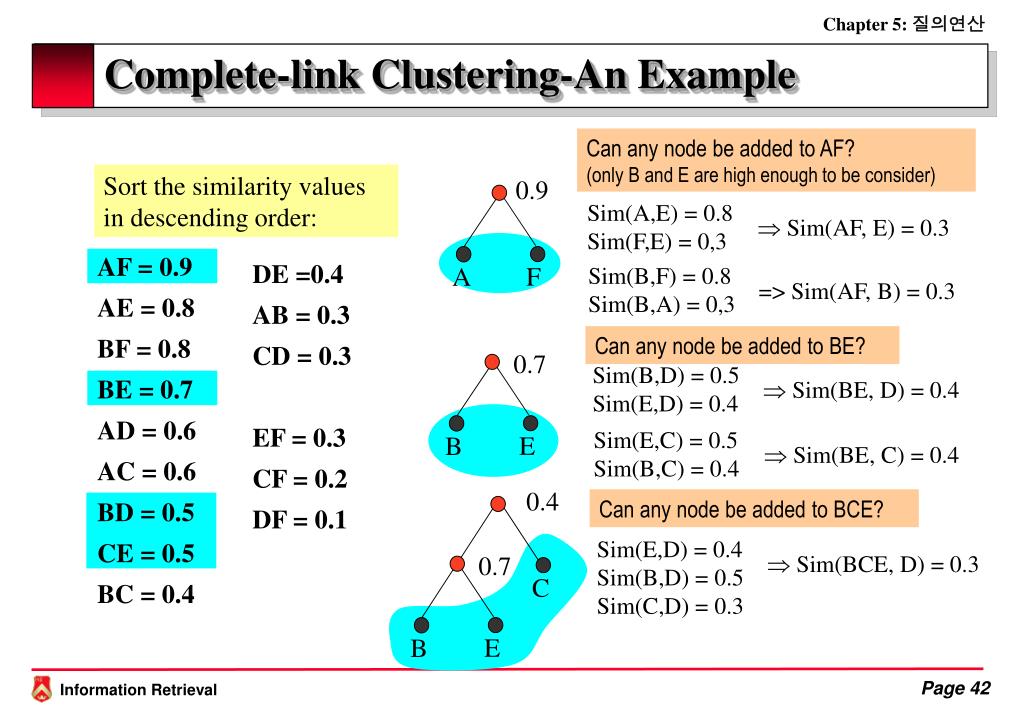 Chapter 5: 질의연산

Complete-link Clustering-An Example

Sort the similarity values in descending order:

AF = 0.9
AE = 0.8
BF = 0.8
BE = 0.7
AD = 0.6
AC = 0.6
BD = 0.5
CE = 0.5
BC = 0.4

DE =0.4
AB = 0.3
CD = 0.3

EF = 0.3
CF = 0.2
DF = 0.1

0.9
A F

0.7
B E

0.4
0.7
C
B E

Can any node be added to AF?
(only B and E are high enough to be consider)

Sim(A,E) = 0.8
Sim(F,E) = 0,3
$\Rightarrow$ Sim(AF, E) = 0.3

Sim(B,F) = 0.8
Sim(B,A) = 0,3
=> Sim(AF, B) = 0.3

Can any node be added to BE?

Sim(B,D) = 0.5
Sim(E,D) = 0.4
$\Rightarrow$ Sim(BE, D) = 0.4

Sim(E,C) = 0.5
Sim(B,C) = 0.4
$\Rightarrow$ Sim(BE, C) = 0.4

Can any node be added to BCE?

Sim(E,D) = 0.4
Sim(B,D) = 0.5
Sim(C,D) = 0.3
$\Rightarrow$ Sim(BCE, D) = 0.3

Information Retrieval

Page 42